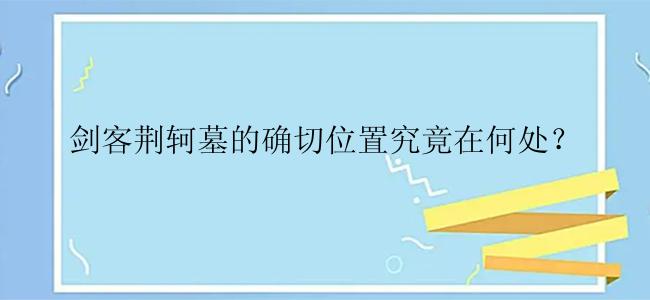 剑客荆轲墓的确切位置究竟在何处？